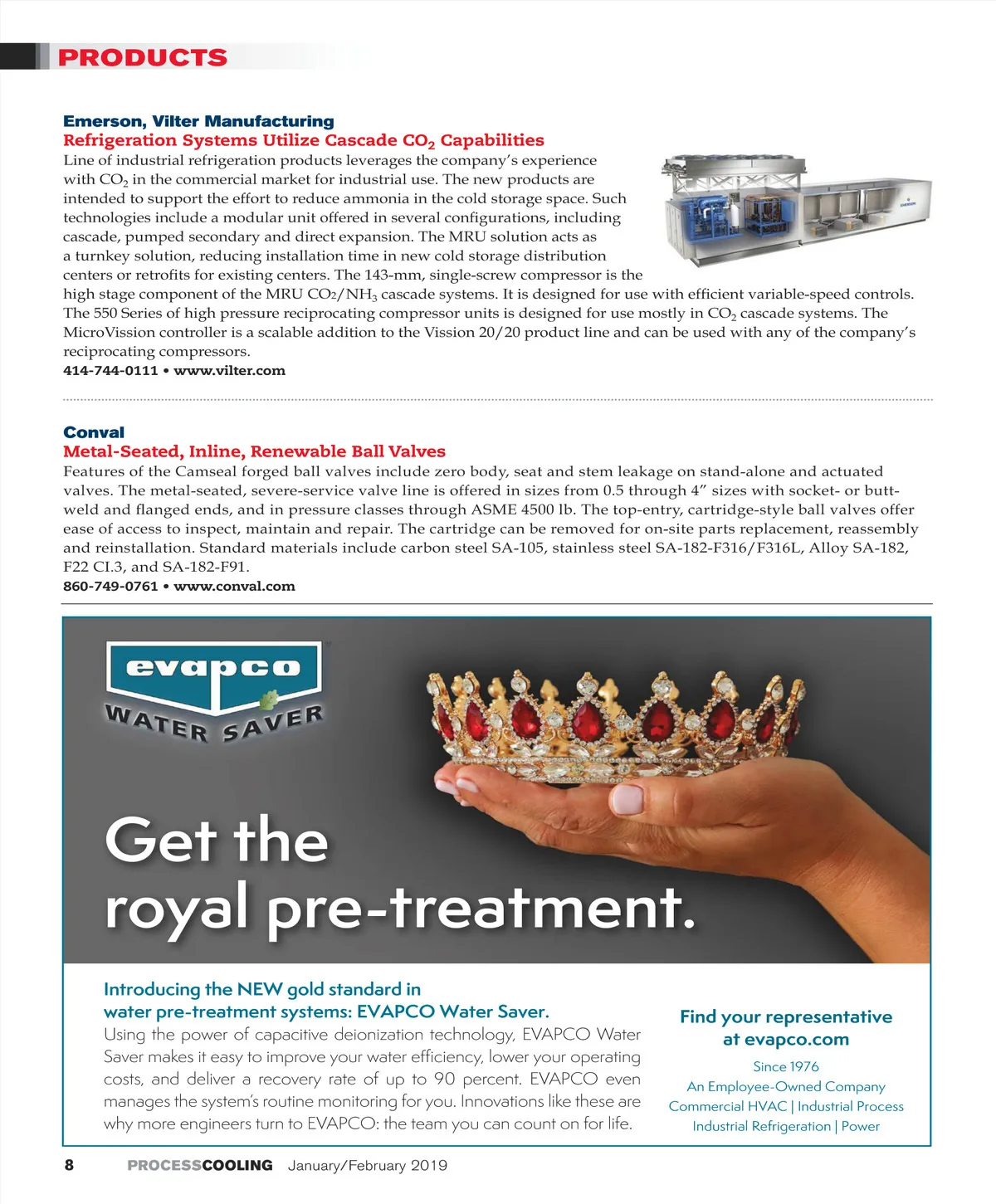 PRODUCTS

Emerson, Vilter Manufacturing
Refrigeration Systems Utilize Cascade $CO_2$ Capabilities
Line of industrial refrigeration products leverages the company's experience with $CO_2$ in the commercial market for industrial use. The new products are intended to support the effort to reduce ammonia in the cold storage space. Such technologies include a modular unit offered in several configurations, including cascade, pumped secondary and direct expansion. The MRU solution acts as a turnkey solution, reducing installation time in new cold storage distribution centers or retrofits for existing centers. The 143-mm, single-screw compressor is the high stage component of the MRU $CO_2/NH_3$ cascade systems. It is designed for use with efficient variable-speed controls. The 550 Series of high pressure reciprocating compressor units is designed for use mostly in $CO_2$ cascade systems. The MicroVission controller is a scalable addition to the Vission 20/20 product line and can be used with any of the company's reciprocating compressors.
414-744-0111 • www.vilter.com

Conval
Metal-Seated, Inline, Renewable Ball Valves
Features of the Camseal forged ball valves include zero body, seat and stem leakage on stand-alone and actuated valves. The metal-seated, severe-service valve line is offered in sizes from 0.5 through 4" sizes with socket- or butt-weld and flanged ends, and in pressure classes through ASME 4500 lb. The top-entry, cartridge-style ball valves offer ease of access to inspect, maintain and repair. The cartridge can be removed for on-site parts replacement, reassembly and reinstallation. Standard materials include carbon steel SA-105, stainless steel SA-182-F316/F316L, Alloy SA-182, F22 CI.3, and SA-182-F91.
860-749-0761 • www.conval.com

evapco
WATER SAVER

Get the royal pre-treatment.

Introducing the NEW gold standard in water pre-treatment systems: EVAPCO Water Saver.
Using the power of capacitive deionization technology, EVAPCO Water Saver makes it easy to improve your water efficiency, lower your operating costs, and deliver a recovery rate of up to 90 percent. EVAPCO even manages the system's routine monitoring for you. Innovations like these are why more engineers turn to EVAPCO: the team you can count on for life.

Find your representative at evapco.com
Since 1976
An Employee-Owned Company
Commercial HVAC | Industrial Process
Industrial Refrigeration | Power

8 PROCESSCOOLING January/February 2019